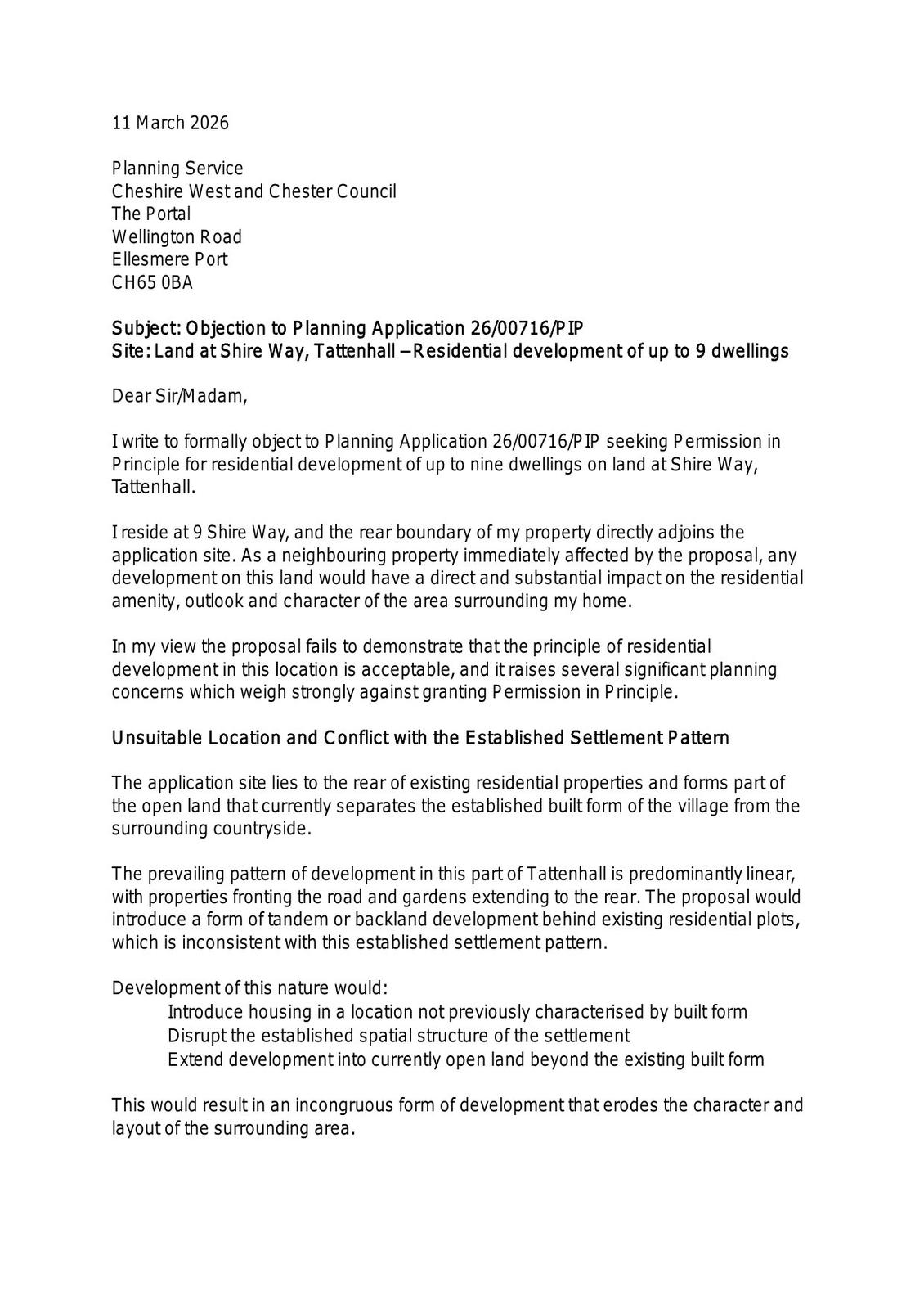 11 March 2026

Planning Service
Cheshire West and Chester Council
The Portal
Wellington Road
Ellesmere Port
CH65 0BA

Subject: Objection to Planning Application 26/00716/PIP
Site: Land at Shire Way, Tattenhall – Residential development of up to 9 dwellings

Dear Sir/Madam,

I write to formally object to Planning Application 26/00716/PIP seeking Permission in Principle for residential development of up to nine dwellings on land at Shire Way, Tattenhall.

I reside at 9 Shire Way, and the rear boundary of my property directly adjoins the application site. As a neighbouring property immediately affected by the proposal, any development on this land would have a direct and substantial impact on the residential amenity, outlook and character of the area surrounding my home.

In my view the proposal fails to demonstrate that the principle of residential development in this location is acceptable, and it raises several significant planning concerns which weigh strongly against granting Permission in Principle.

Unsuitable Location and Conflict with the Established Settlement Pattern

The application site lies to the rear of existing residential properties and forms part of the open land that currently separates the established built form of the village from the surrounding countryside.

The prevailing pattern of development in this part of Tattenhall is predominantly linear, with properties fronting the road and gardens extending to the rear. The proposal would introduce a form of tandem or backland development behind existing residential plots, which is inconsistent with this established settlement pattern.

Development of this nature would:
Introduce housing in a location not previously characterised by built form
Disrupt the established spatial structure of the settlement
Extend development into currently open land beyond the existing built form

This would result in an incongruous form of development that erodes the character and layout of the surrounding area.